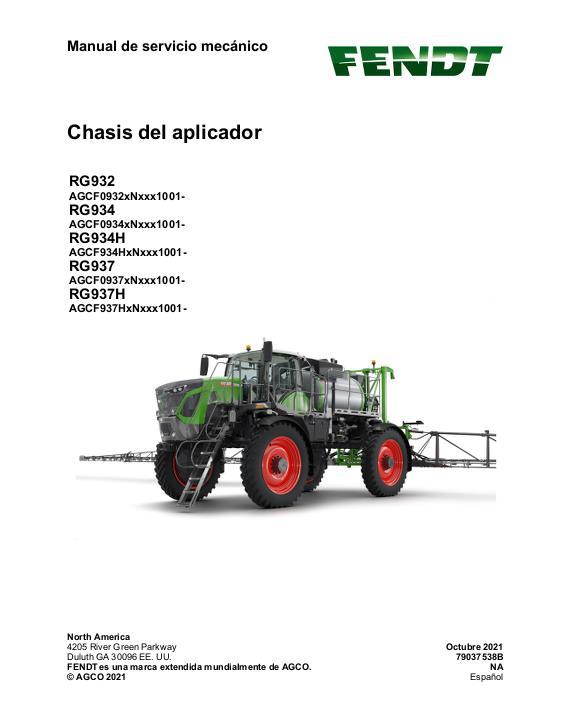 Manual de servicio mecánico

FENDT

Chasis del aplicador

RG932
AGCF0932xNxxx1001-
RG934
AGCF0934xNxxx1001-
RG934H
AGCF934HxNxxx1001-
RG937
AGCF0937xNxxx1001-
RG937H
AGCF937HxNxxx1001-

North America
4205 River Green Parkway
Duluth GA 30096 EE. UU.
FENDT es una marca extendida mundialmente de AGCO.
© AGCO 2021

Octubre 2021
79037538B
NA
Español